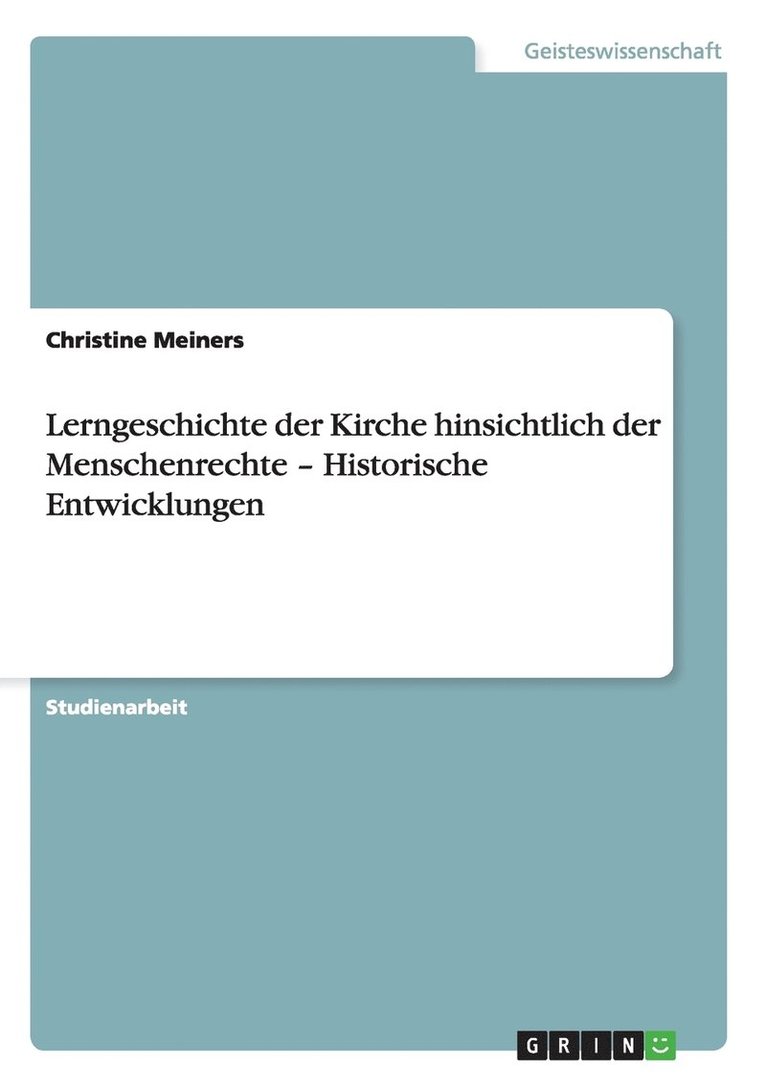 Geisteswissenschaft

Christine Meiners

Lerngeschichte der Kirche hinsichtlich der Menschenrechte – Historische Entwicklungen

Studienarbeit

GRIN